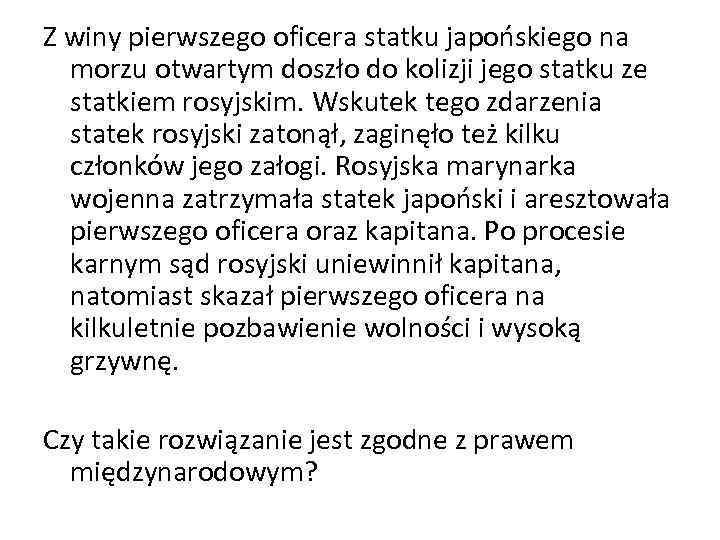 Z winy pierwszego oficera statku japońskiego na morzu otwartym doszło do kolizji jego statku ze statkiem rosyjskim. Wskutek tego zdarzenia statek rosyjski zatonął, zaginęło też kilku członków jego załogi. Rosyjska marynarka wojenna zatrzymała statek japoński i aresztowała pierwszego oficera oraz kapitana. Po procesie karnym sąd rosyjski uniewinnił kapitana, natomiast skazał pierwszego oficera na kilkuletnie pozbawienie wolności i wysoką grzywnę.

Czy takie rozwiązanie jest zgodne z prawem międzynarodowym?